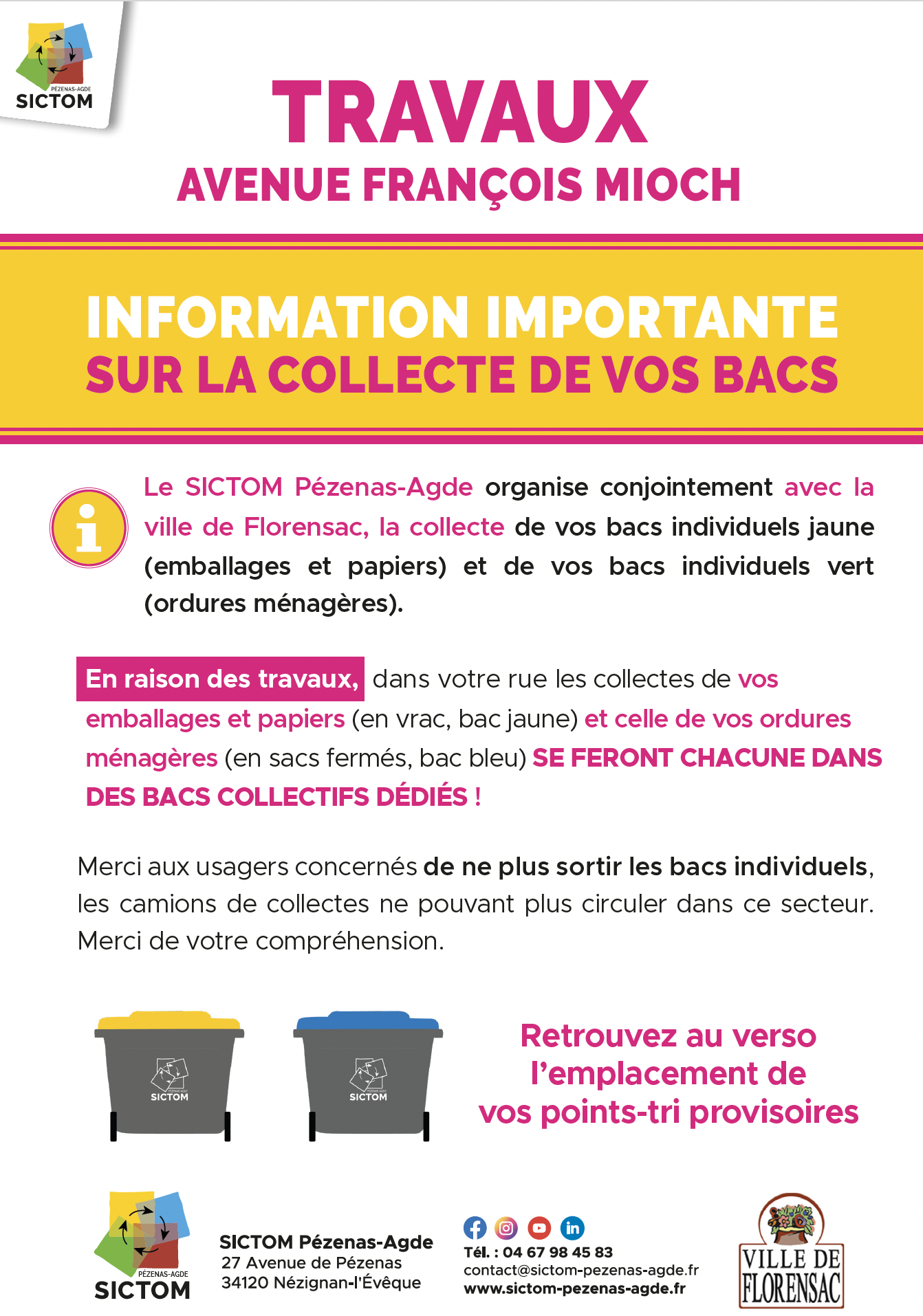 PÉZENAS-AGDE
SICTOM

TRAVAUX
AVENUE FRANÇOIS MIOCH

INFORMATION IMPORTANTE
SUR LA COLLECTE DE VOS BACS

Le SICTOM Pézenas-Agde organise conjointement avec la ville de Florensac, la collecte de vos bacs individuels jaune (emballages et papiers) et de vos bacs individuels vert (ordures ménagères).

En raison des travaux, dans votre rue les collectes de vos emballages et papiers (en vrac, bac jaune) et celle de vos ordures ménagères (en sacs fermés, bac bleu) SE FERONT CHACUNE DANS DES BACS COLLECTIFS DÉDIÉS !

Merci aux usagers concernés de ne plus sortir les bacs individuels, les camions de collectes ne pouvant plus circuler dans ce secteur. Merci de votre compréhension.

SICTOM

SICTOM

Retrouvez au verso l'emplacement de vos points-tri provisoires

PÉZENAS-AGDE
SICTOM

SICTOM Pézenas-Agde
27 Avenue de Pézenas
34120 Nézignan-l'Évêque

Tél. : 04 67 98 45 83
contact@sictom-pezenas-agde.fr
www.sictom-pezenas-agde.fr

VILLE DE FLORENSAC